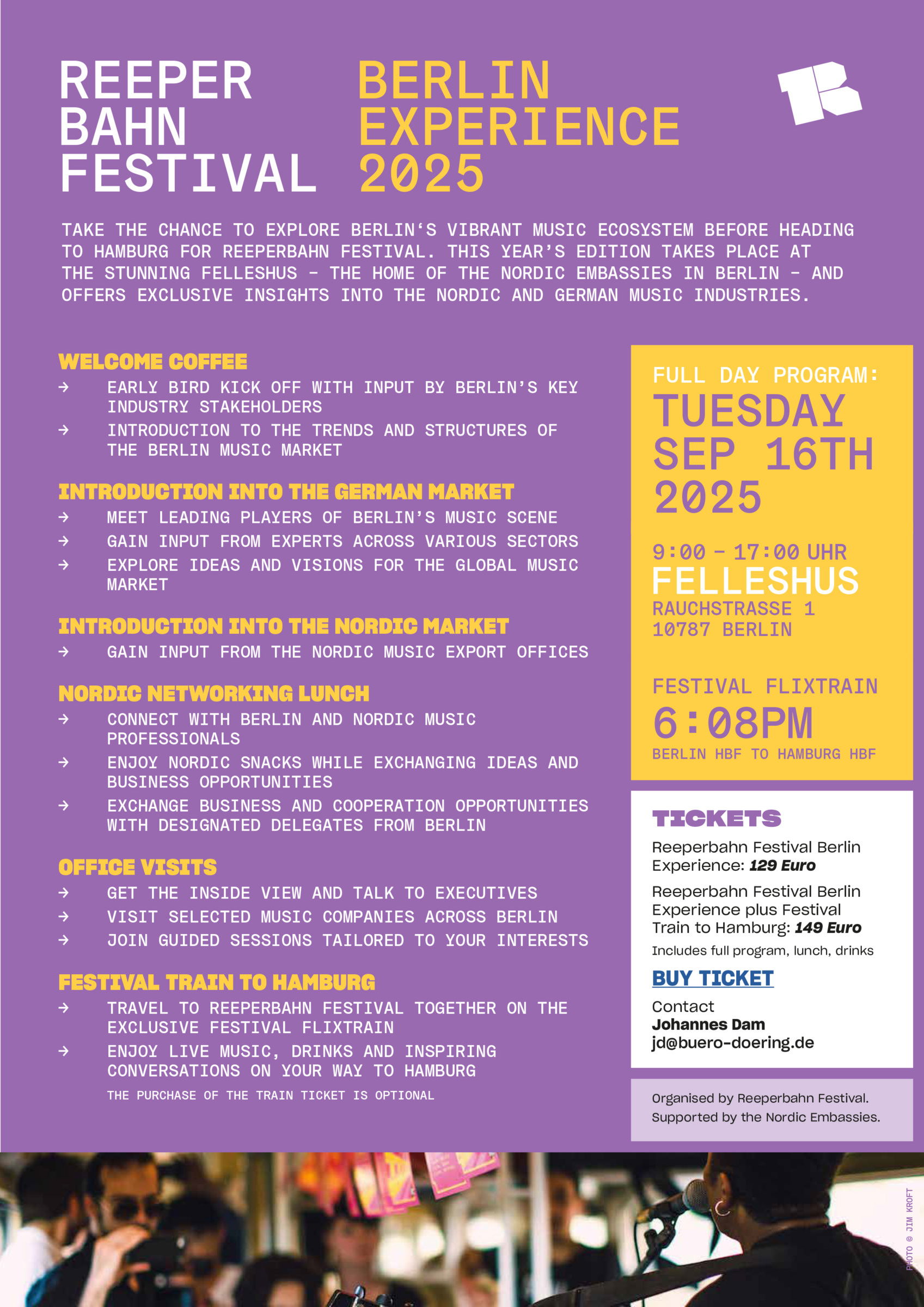 REEPER BAHN FESTIVAL

BERLIN EXPERIENCE 2025

TAKE THE CHANCE TO EXPLORE BERLIN‘S VIBRANT MUSIC ECOSYSTEM BEFORE HEADING TO HAMBURG FOR REEPERBAHN FESTIVAL. THIS YEAR’S EDITION TAKES PLACE AT THE STUNNING FELLESHUS – THE HOME OF THE NORDIC EMBASSIES IN BERLIN – AND OFFERS EXCLUSIVE INSIGHTS INTO THE NORDIC AND GERMAN MUSIC INDUSTRIES.

WELCOME COFFEE
→ EARLY BIRD KICK OFF WITH INPUT BY BERLIN’S KEY INDUSTRY STAKEHOLDERS
→ INTRODUCTION TO THE TRENDS AND STRUCTURES OF THE BERLIN MUSIC MARKET

INTRODUCTION INTO THE GERMAN MARKET
→ MEET LEADING PLAYERS OF BERLIN’S MUSIC SCENE
→ GAIN INPUT FROM EXPERTS ACROSS VARIOUS SECTORS
→ EXPLORE IDEAS AND VISIONS FOR THE GLOBAL MUSIC MARKET

INTRODUCTION INTO THE NORDIC MARKET
→ GAIN INPUT FROM THE NORDIC MUSIC EXPORT OFFICES

NORDIC NETWORKING LUNCH
→ CONNECT WITH BERLIN AND NORDIC MUSIC PROFESSIONALS
→ ENJOY NORDIC SNACKS WHILE EXCHANGING IDEAS AND BUSINESS OPPORTUNITIES
→ EXCHANGE BUSINESS AND COOPERATION OPPORTUNITIES WITH DESIGNATED DELEGATES FROM BERLIN

OFFICE VISITS
→ GET THE INSIDE VIEW AND TALK TO EXECUTIVES
→ VISIT SELECTED MUSIC COMPANIES ACROSS BERLIN
→ JOIN GUIDED SESSIONS TAILORED TO YOUR INTERESTS

FESTIVAL TRAIN TO HAMBURG
→ TRAVEL TO REEPERBAHN FESTIVAL TOGETHER ON THE EXCLUSIVE FESTIVAL FLIXTRAIN
→ ENJOY LIVE MUSIC, DRINKS AND INSPIRING CONVERSATIONS ON YOUR WAY TO HAMBURG
THE PURCHASE OF THE TRAIN TICKET IS OPTIONAL

FULL DAY PROGRAM:
TUESDAY SEP 16TH 2025

9:00 – 17:00 UHR
FELLESHUS
RAUCHSTRASSE 1
10787 BERLIN

FESTIVAL FLIXTRAIN
6:08PM
BERLIN HBF TO HAMBURG HBF

TICKETS
Reeperbahn Festival Berlin Experience: 129 Euro
Reeperbahn Festival Berlin Experience plus Festival Train to Hamburg: 149 Euro
Includes full program, lunch, drinks
BUY TICKET
Contact
Johannes Dam
jd@buero-doering.de

Organised by Reeperbahn Festival. Supported by the Nordic Embassies.

PHOTO © JIM KROFT